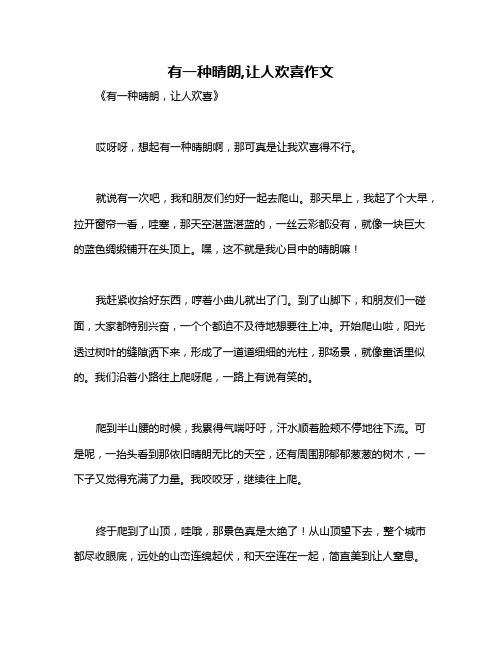 有一种晴朗,让人欢喜作文

《有一种晴朗，让人欢喜》

哎呀呀，想起有一种晴朗啊，那可真是让我欢喜得不行。

就说有一次吧，我和朋友们约好一起去爬山。那天早上，我起了个大早，拉开窗帘一看，哇塞，那天空湛蓝湛蓝的，一丝云彩都没有，就像一块巨大的蓝色绸缎铺开在头顶上。嘿，这不就是我心目中的晴朗嘛！

我赶紧收拾好东西，哼着小曲儿就出了门。到了山脚下，和朋友们一碰面，大家都特别兴奋，一个个都迫不及待地想要往上冲。开始爬山啦，阳光透过树叶的缝隙洒下来，形成了一道道细细的光柱，那场景，就像童话里似的。我们沿着小路往上爬呀爬，一路上有说有笑的。

爬到半山腰的时候，我累得气喘吁吁，汗水顺着脸颊不停地往下流。可是呢，一抬头看到那依旧晴朗无比的天空，还有周围那郁郁葱葱的树木，一下子又觉得充满了力量。我咬咬牙，继续往上爬。

终于爬到了山顶，哇哦，那景色真是太绝了！从山顶望下去，整个城市都尽收眼底，远处的山峦连绵起伏，和天空连在一起，简直美到让人窒息。